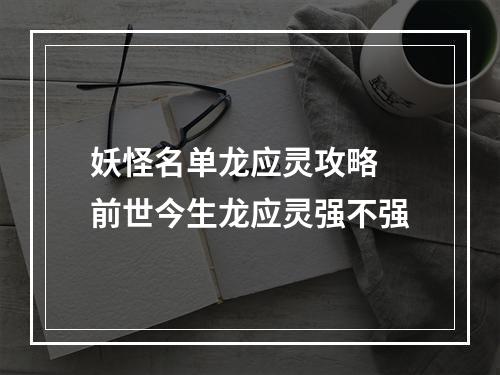 妖怪名单龙应灵攻略
前世今生龙应灵强不强